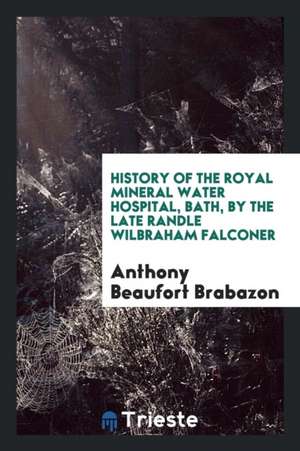 HISTORY OF THE ROYAL MINERAL WATER HOSPITAL, BATH, BY THE LATE RANDLE WILBRAHAM FALCONER

Anthony Beaufort Brabazon

Trieste